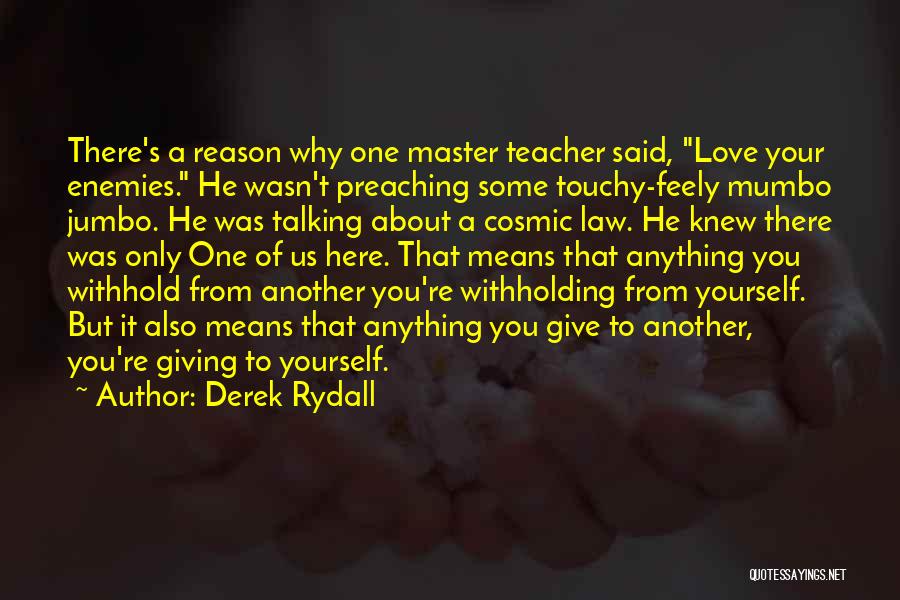 There's a reason why one master teacher said, "Love your enemies." He wasn't preaching some touchy-feely mumbo jumbo. He was talking about a cosmic law. He knew there was only One of us here. That means that anything you withhold from another you're withholding from yourself. But it also means that anything you give to another, you're giving to yourself.

~ Author: Derek Rydall

QUOTESSAYINGS.NET